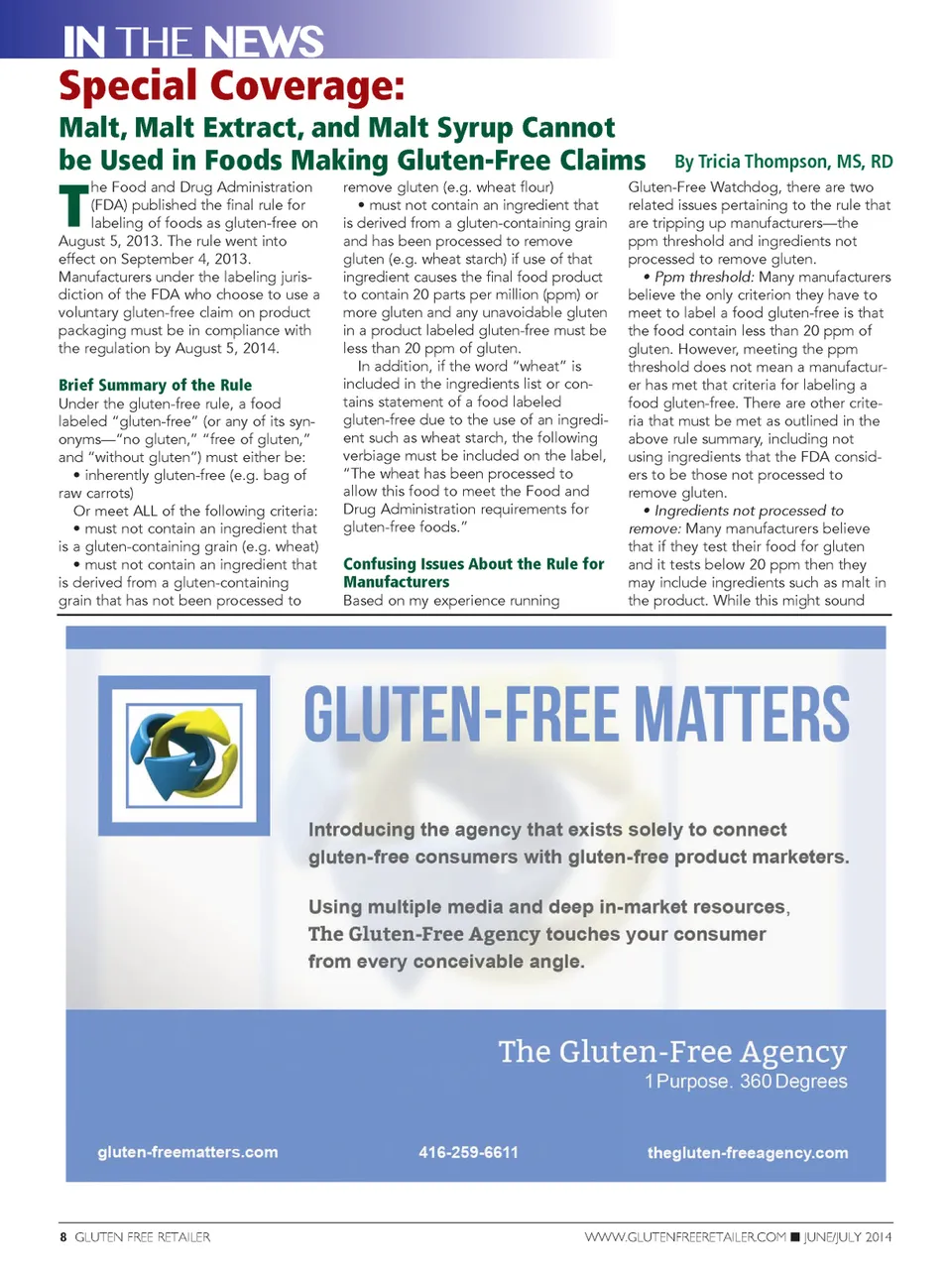 IN THE NEWS

Special Coverage:

Malt, Malt Extract, and Malt Syrup Cannot be Used in Foods Making Gluten-Free Claims

By Tricia Thompson, MS, RD

The Food and Drug Administration (FDA) published the final rule for labeling of foods as gluten-free on August 5, 2013. The rule went into effect on September 4, 2013. Manufacturers under the labeling jurisdiction of the FDA who choose to use a voluntary gluten-free claim on product packaging must be in compliance with the regulation by August 5, 2014.

Brief Summary of the Rule

Under the gluten-free rule, a food labeled "gluten-free" (or any of its synonyms—"no gluten," "free of gluten," and "without gluten") must either be:

• inherently gluten-free (e.g. bag of raw carrots)

Or meet ALL of the following criteria:

• must not contain an ingredient that is a gluten-containing grain (e.g. wheat)

• must not contain an ingredient that is derived from a gluten-containing grain that has not been processed to remove gluten (e.g. wheat flour)

• must not contain an ingredient that is derived from a gluten-containing grain and has been processed to remove gluten (e.g. wheat starch) if use of that ingredient causes the final food product to contain 20 parts per million (ppm) or more gluten and any unavoidable gluten in a product labeled gluten-free must be less than 20 ppm of gluten.

In addition, if the word "wheat" is included in the ingredients list or contains statement of a food labeled gluten-free due to the use of an ingredient such as wheat starch, the following verbiage must be included on the label, "The wheat has been processed to allow this food to meet the Food and Drug Administration requirements for gluten-free foods."

Confusing Issues About the Rule for Manufacturers

Based on my experience running Gluten-Free Watchdog, there are two related issues pertaining to the rule that are tripping up manufacturers—the ppm threshold and ingredients not processed to remove gluten.

• Ppm threshold: Many manufacturers believe the only criterion they have to meet to label a food gluten-free is that the food contain less than 20 ppm of gluten. However, meeting the ppm threshold does not mean a manufacturer has met that criteria for labeling a food gluten-free. There are other criteria that must be met as outlined in the above rule summary, including not using ingredients that the FDA considers to be those not processed to remove gluten.

• Ingredients not processed to remove: Many manufacturers believe that if they test their food for gluten and it tests below 20 ppm then they may include ingredients such as malt in the product. While this might sound

GLUTEN-FREE MATTERS

Introducing the agency that exists solely to connect gluten-free consumers with gluten-free product marketers.

Using multiple media and deep in-market resources, The Gluten-Free Agency touches your consumer from every conceivable angle.

The Gluten-Free Agency
1 Purpose. 360 Degrees

gluten-freematters.com 416-259-6611 thegluten-freeagency.com

8 GLUTEN FREE RETAILER WWW.GLUTENFREERETAILER.COM ■ JUNE/JULY 2014